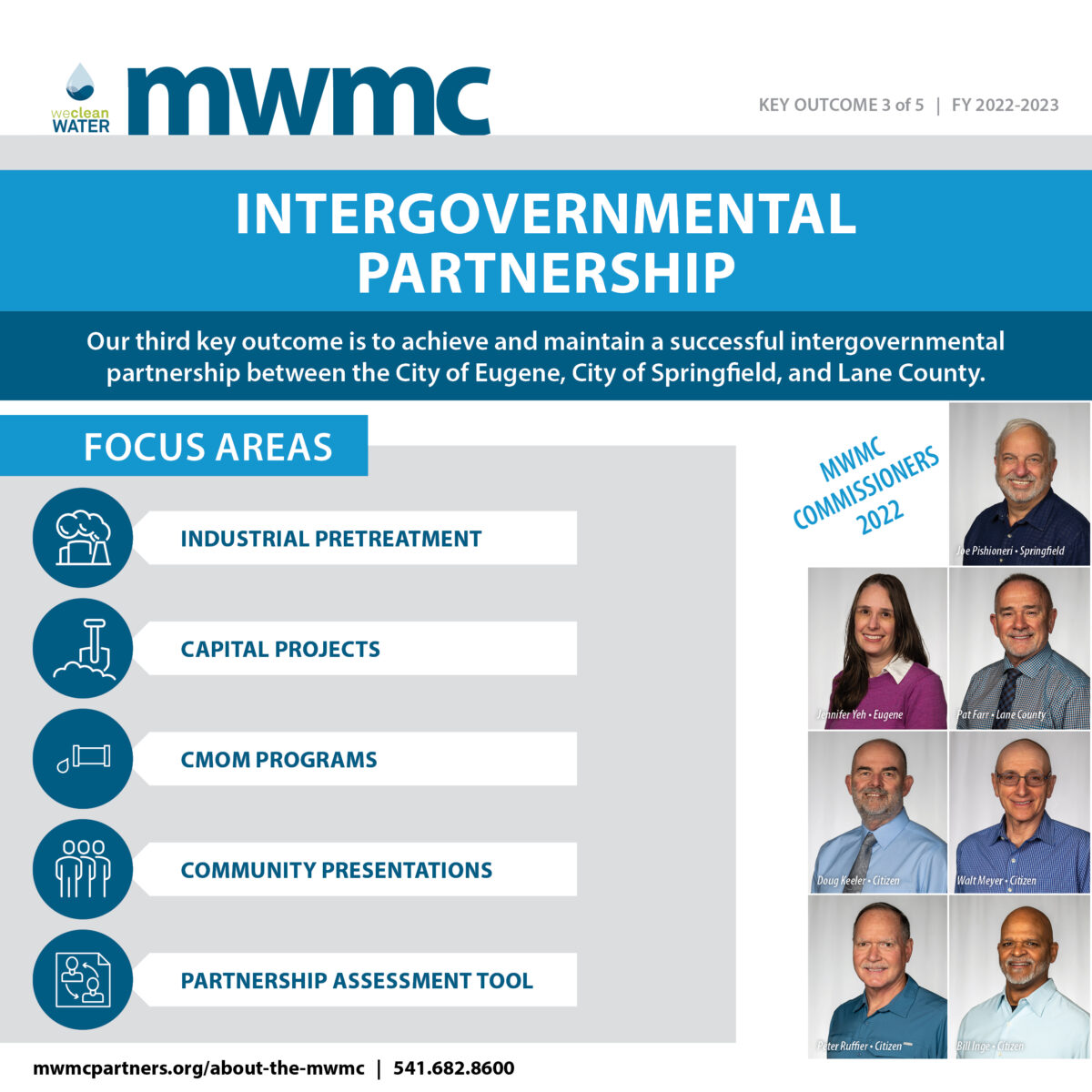 weclean WATER mwmc

KEY OUTCOME 3 of 5 | FY 2022-2023

INTERGOVERNMENTAL PARTNERSHIP

Our third key outcome is to achieve and maintain a successful intergovernmental partnership between the City of Eugene, City of Springfield, and Lane County.

FOCUS AREAS

INDUSTRIAL PRETREATMENT

CAPITAL PROJECTS

CMOM PROGRAMS

COMMUNITY PRESENTATIONS

PARTNERSHIP ASSESSMENT TOOL

MWMC COMMISSIONERS 2022

Joe Pishioneri • Springfield

Jennifer Yeh • Eugene

Pat Farr • Lane County

Doug Keeler • Citizen

Walt Meyer • Citizen

Peter Ruffier • Citizen

Bill Inge • Citizen

mwmcpartners.org/about-the-mwmc | 541.682.8600